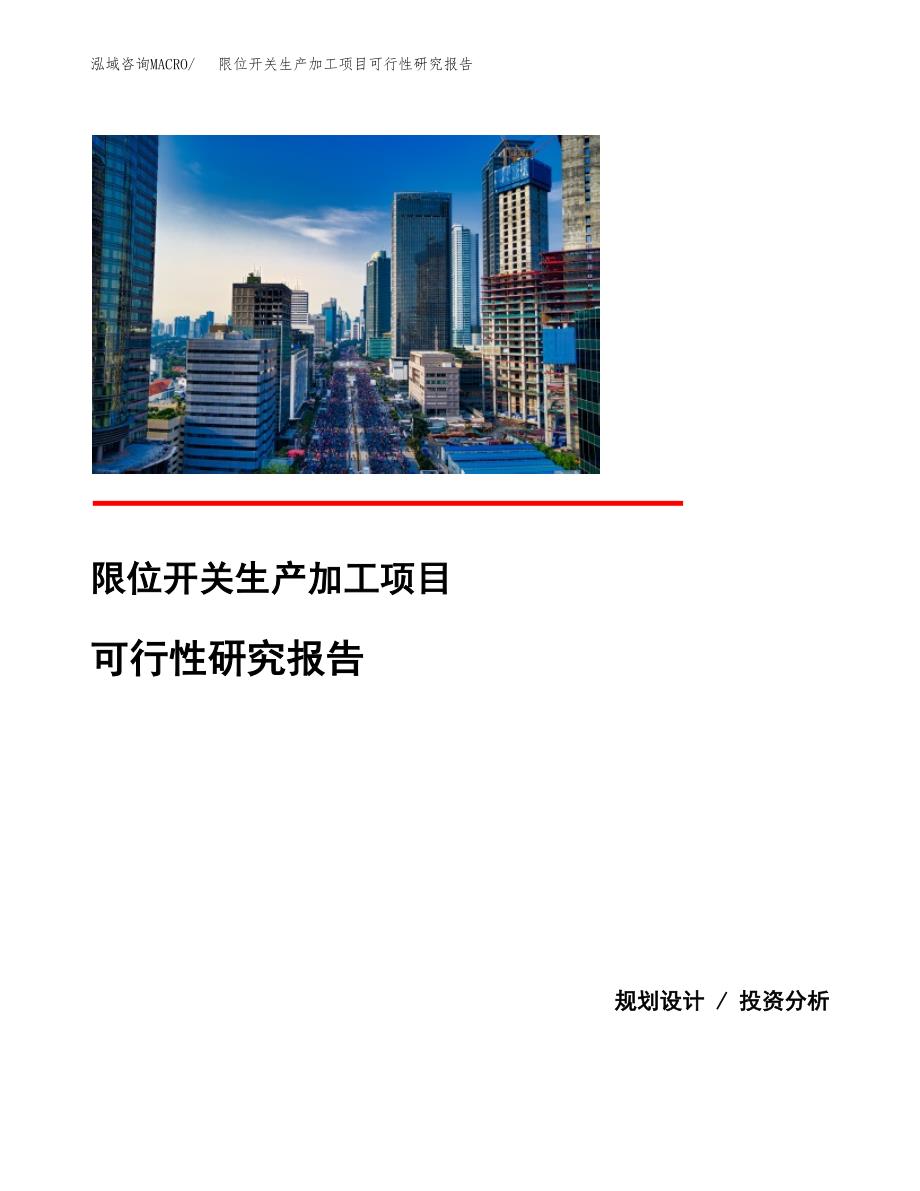 泓域咨询MACRO/　限位开关生产加工项目可行性研究报告

限位开关生产加工项目

可行性研究报告

规划设计 / 投资分析